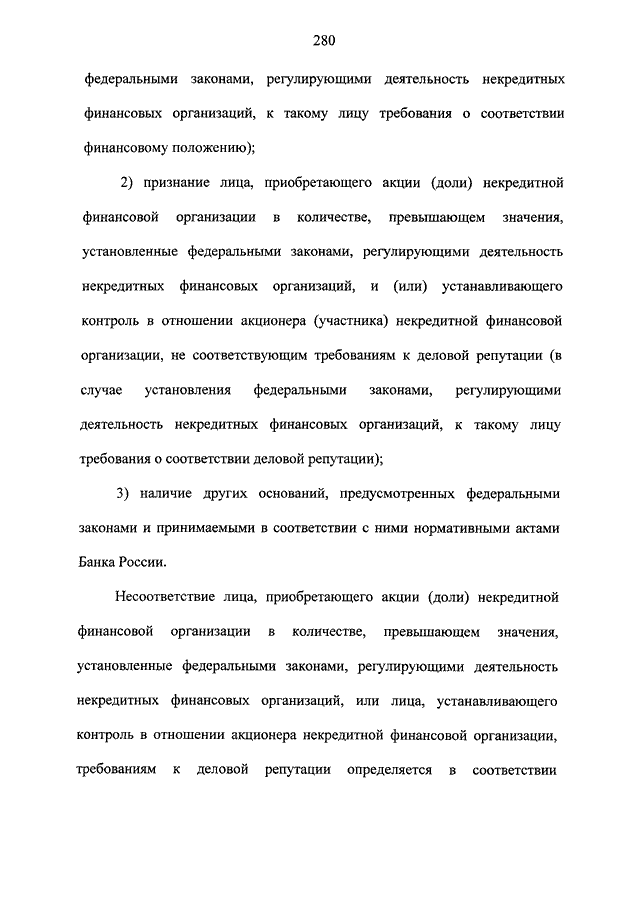 280

федеральными законами, регулирующими деятельность некредитных финансовых организаций, к такому лицу требования о соответствии финансовому положению);

2) признание лица, приобретающего акции (доли) некредитной финансовой организации в количестве, превышающем значения, установленные федеральными законами, регулирующими деятельность некредитных финансовых организаций, и (или) устанавливающего контроль в отношении акционера (участника) некредитной финансовой организации, не соответствующим требованиям к деловой репутации (в случае установления федеральными законами, регулирующими деятельность некредитных финансовых организаций, к такому лицу требования о соответствии деловой репутации);

3) наличие других оснований, предусмотренных федеральными законами и принимаемыми в соответствии с ними нормативными актами Банка России.

Несоответствие лица, приобретающего акции (доли) некредитной финансовой организации в количестве, превышающем значения, установленные федеральными законами, регулирующими деятельность некредитных финансовых организаций, или лица, устанавливающего контроль в отношении акционера некредитной финансовой организации, требованиям к деловой репутации определяется в соответствии